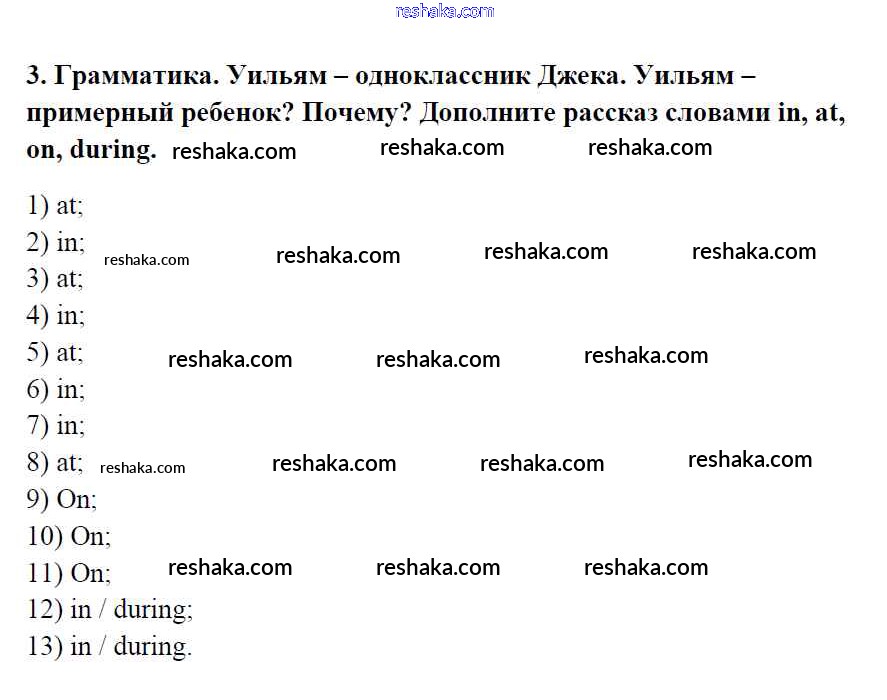 reshaka.com

3. Грамматика. Уильям – одноклассник Джека. Уильям – примерный ребенок? Почему? Дополните рассказ словами in, at, on, during. reshaka.com reshaka.com reshaka.com

1) at;
2) in; reshaka.com reshaka.com reshaka.com reshaka.com
3) at;
4) in;
5) at; reshaka.com reshaka.com reshaka.com
6) in;
7) in;
8) at; reshaka.com reshaka.com reshaka.com reshaka.com
9) On;
10) On;
11) On; reshaka.com reshaka.com reshaka.com
12) in / during;
13) in / during.